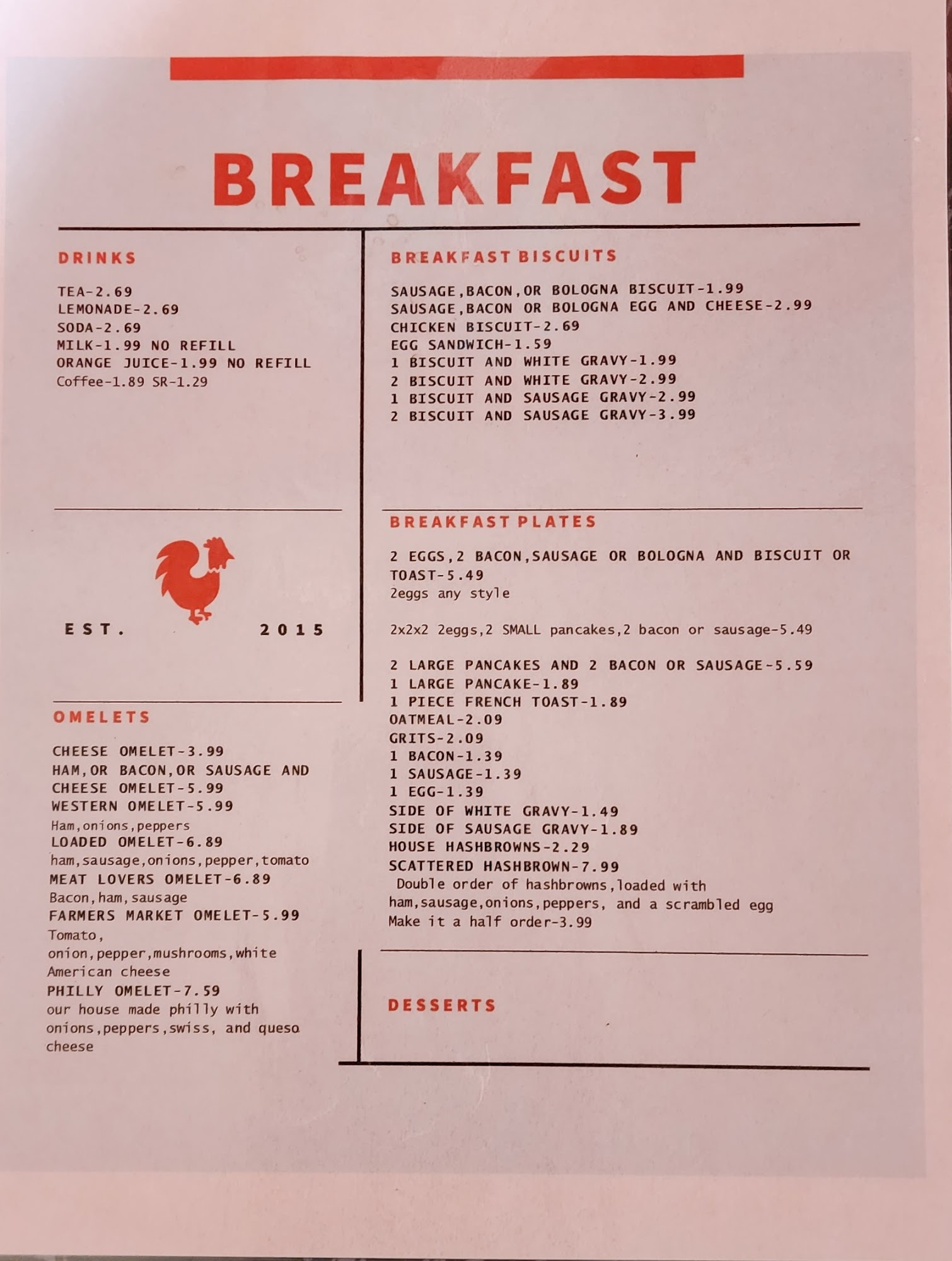 BREAKFAST

DRINKS

TEA-2.69
LEMONADE-2.69
SODA-2.69
MILK-1.99 NO REFILL
ORANGE JUICE-1.99 NO REFILL
Coffee-1.89 SR-1.29

EST. 2015

OMELETS

CHEESE OMELET-3.99
HAM,OR BACON,OR SAUSAGE AND CHEESE OMELET-5.99
WESTERN OMELET-5.99
Ham,onions,peppers
LOADED OMELET-6.89
ham,sausage,onions,pepper,tomato
MEAT LOVERS OMELET-6.89
Bacon,ham,sausage
FARMERS MARKET OMELET-5.99
Tomato,
onion,pepper,mushrooms,white American cheese
PHILLY OMELET-7.59
our house made philly with onions,peppers,swiss, and queso cheese

BREAKFAST BISCUITS

SAUSAGE,BACON,OR BOLOGNA BISCUIT-1.99
SAUSAGE,BACON OR BOLOGNA EGG AND CHEESE-2.99
CHICKEN BISCUIT-2.69
EGG SANDWICH-1.59
1 BISCUIT AND WHITE GRAVY-1.99
2 BISCUIT AND WHITE GRAVY-2.99
1 BISCUIT AND SAUSAGE GRAVY-2.99
2 BISCUIT AND SAUSAGE GRAVY-3.99

BREAKFAST PLATES

2 EGGS,2 BACON,SAUSAGE OR BOLOGNA AND BISCUIT OR TOAST-5.49
2eggs any style

2x2x2 2eggs,2 SMALL pancakes,2 bacon or sausage-5.49

2 LARGE PANCAKES AND 2 BACON OR SAUSAGE-5.59
1 LARGE PANCAKE-1.89
1 PIECE FRENCH TOAST-1.89
OATMEAL-2.09
GRITS-2.09
1 BACON-1.39
1 SAUSAGE-1.39
1 EGG-1.39
SIDE OF WHITE GRAVY-1.49
SIDE OF SAUSAGE GRAVY-1.89
HOUSE HASHBROWNS-2.29
SCATTERED HASHBROWN-7.99
Double order of hashbrowns,loaded with ham,sausage,onions,peppers, and a scrambled egg
Make it a half order-3.99

DESSERTS